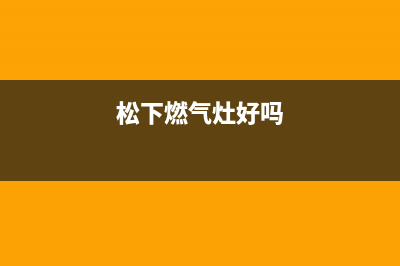 松下燃气灶好吗